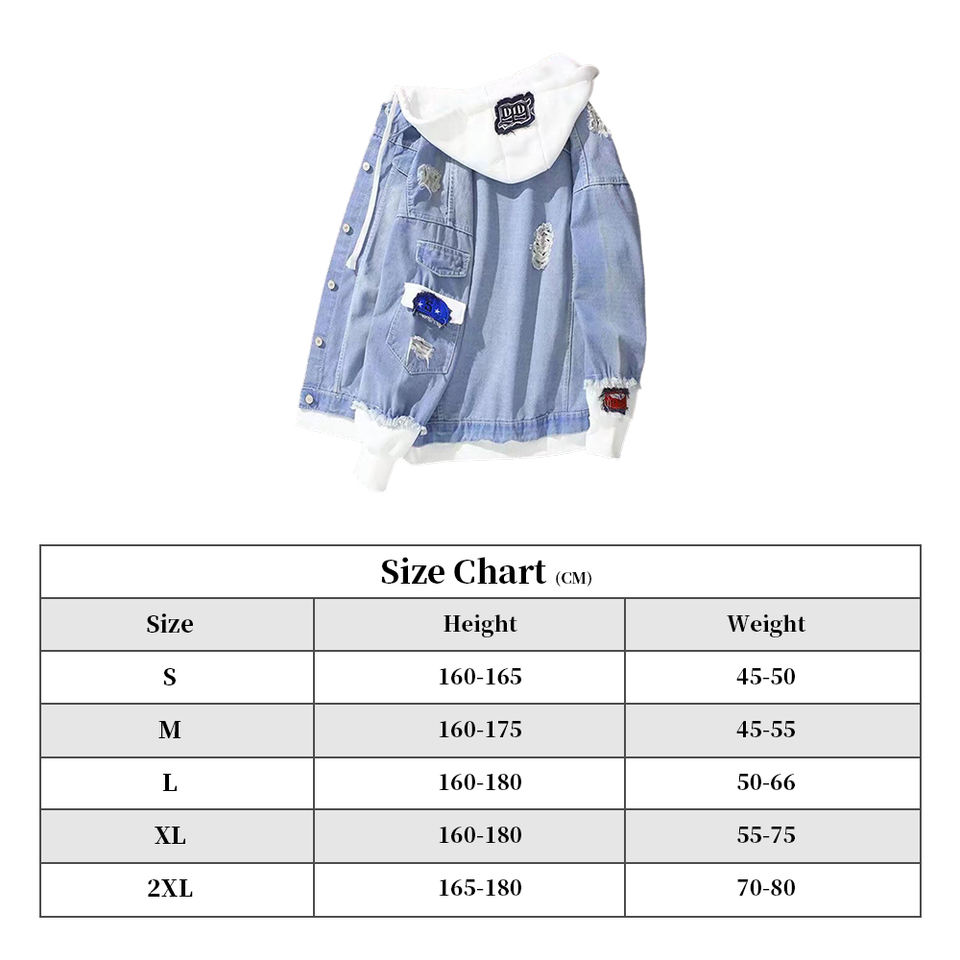 DID

Size Chart (CM)

| Size | Height | Weight |
|---|---|---|
| S | 160-165 | 45-50 |
| M | 160-175 | 45-55 |
| L | 160-180 | 50-66 |
| XL | 160-180 | 55-75 |
| 2XL | 165-180 | 70-80 |